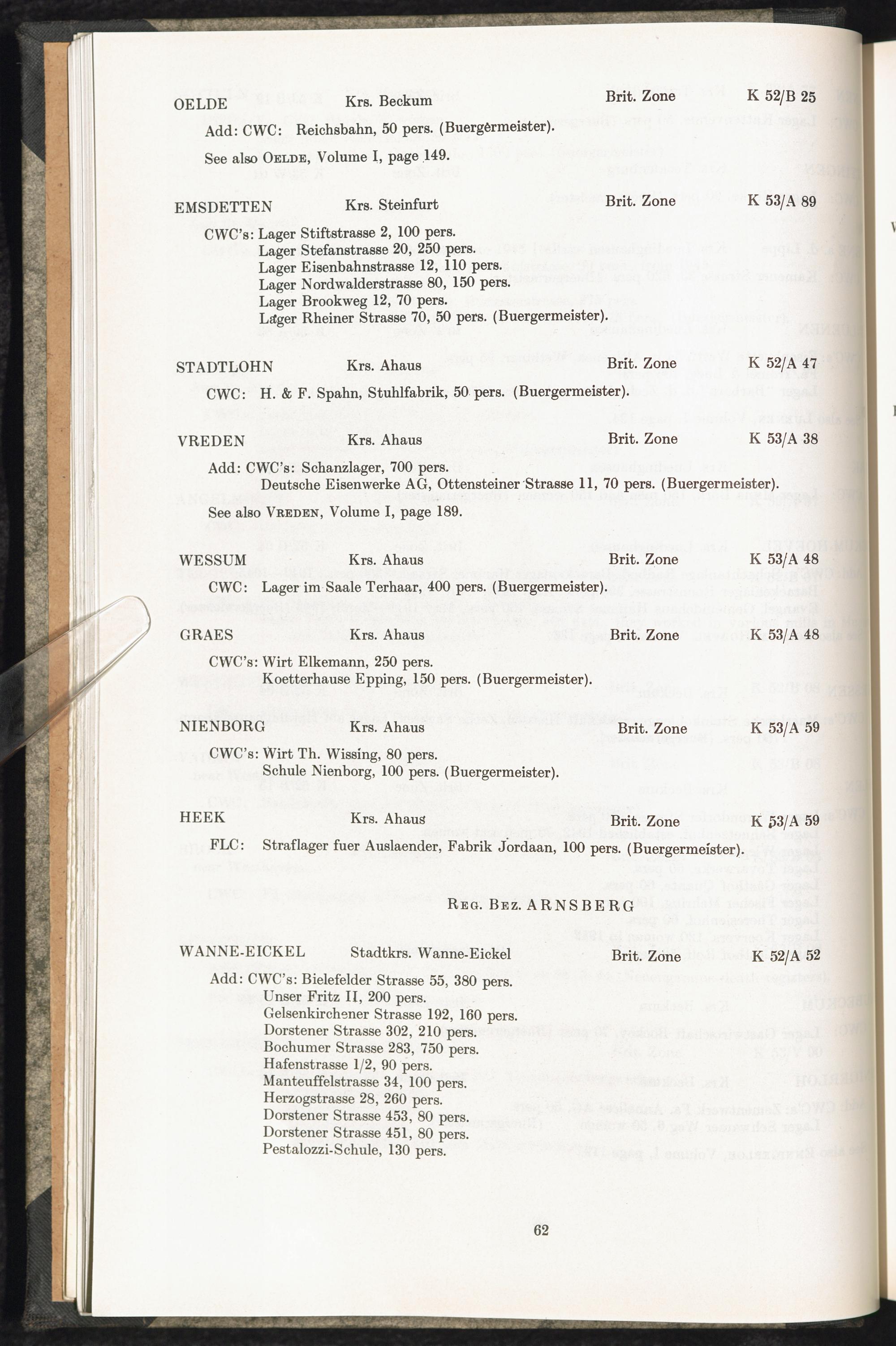 OELDE Krs. Beckum Brit. Zone K 52/B 25

Add: CWC: Reichsbahn, 50 pers. (Buergermeister).

See also OELDE, Volume I, page 149.

EMSDETTEN Krs. Steinfurt Brit. Zone K 53/A 89

CWC's: Lager Stiftstrasse 2, 100 pers.
Lager Stefanstrasse 20, 250 pers.
Lager Eisenbahnstrasse 12, 110 pers.
Lager Nordwalderstrasse 80, 150 pers.
Lager Brookweg 12, 70 pers.
Lager Rheiner Strasse 70, 50 pers. (Buergermeister).

STADTLOHN Krs. Ahaus Brit. Zone K 52/A 47

CWC: H. & F. Spahn, Stuhlfabrik, 50 pers. (Buergermeister).

VREDEN Krs. Ahaus Brit. Zone K 53/A 38

Add: CWC's: Schanzlager, 700 pers.
Deutsche Eisenwerke AG, Ottensteiner Strasse 11, 70 pers. (Buergermeister).

See also VREDEN, Volume I, page 189.

WESSUM Krs. Ahaus Brit. Zone K 53/A 48

CWC: Lager im Saale Terhaar, 400 pers. (Buergermeister).

GRAES Krs. Ahaus Brit. Zone K 53/A 48

CWC's: Wirt Elkemann, 250 pers.
Koetterhause Epping, 150 pers. (Buergermeister).

NIENBORG Krs. Ahaus Brit. Zone K 53/A 59

CWC's: Wirt Th. Wissing, 80 pers.
Schule Nienborg, 100 pers. (Buergermeister).

HEEK Krs. Ahaus Brit. Zone K 53/A 59

FLC: Straflager fuer Auslaender, Fabrik Jordaan, 100 pers. (Buergermeister).

REG. BEZ. ARNSBERG

WANNE-EICKEL Stadtkrs. Wanne-Eickel Brit. Zone K 52/A 52

Add: CWC's: Bielefelder Strasse 55, 380 pers.
Unser Fritz II, 200 pers.
Gelsenkirchener Strasse 192, 160 pers.
Dorstener Strasse 302, 210 pers.
Bochumer Strasse 283, 750 pers.
Hafenstrasse 1/2, 90 pers.
Manteuffelstrasse 34, 100 pers.
Herzogstrasse 28, 260 pers.
Dorstener Strasse 453, 80 pers.
Dorstener Strasse 451, 80 pers.
Pestalozzi-Schule, 130 pers.

62